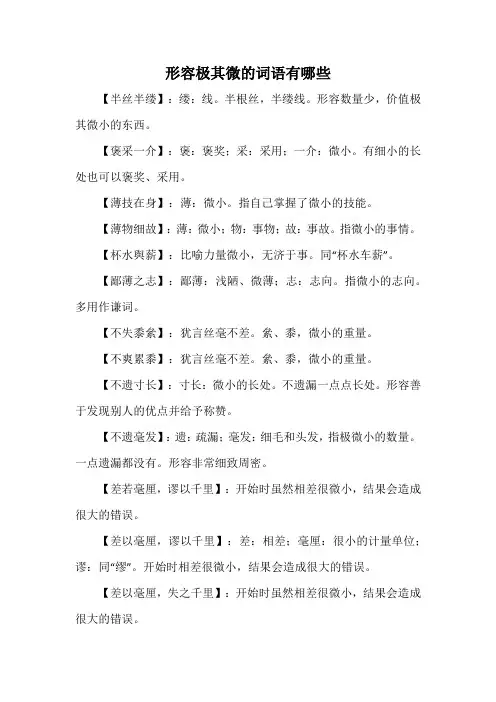 形容极其微的词语有哪些

【半丝半缕】：缕：线。半根丝，半缕线。形容数量少，价值极其微小的东西。

【褒采一介】：褒：褒奖；采：采用；一介：微小。有细小的长处也可以褒奖、采用。

【薄技在身】：薄：微小。指自己掌握了微小的技能。

【薄物细故】：薄：微小；物：事物；故：事故。指微小的事情。

【杯水舆薪】：比喻力量微小，无济于事。同“杯水车薪”。

【鄙薄之志】：鄙薄：浅陋、微薄；志：志向。指微小的志向。多用作谦词。

【不失黍絫】：犹言丝毫不差。絫、黍，微小的重量。

【不爽累黍】：犹言丝毫不差。絫、黍，微小的重量。

【不遗寸长】：寸长：微小的长处。不遗漏一点点长处。形容善于发现别人的优点并给予称赞。

【不遗毫发】：遗：疏漏；毫发：细毛和头发，指极微小的数量。一点遗漏都没有。形容非常细致周密。

【差若毫厘，谬以千里】：开始时虽然相差很微小，结果会造成很大的错误。

【差以毫厘，谬以千里】：差：相差；毫厘：很小的计量单位；谬：同“缪”。开始时相差很微小，结果会造成很大的错误。

【差以毫厘，失之千里】：开始时虽然相差很微小，结果会造成很大的错误。